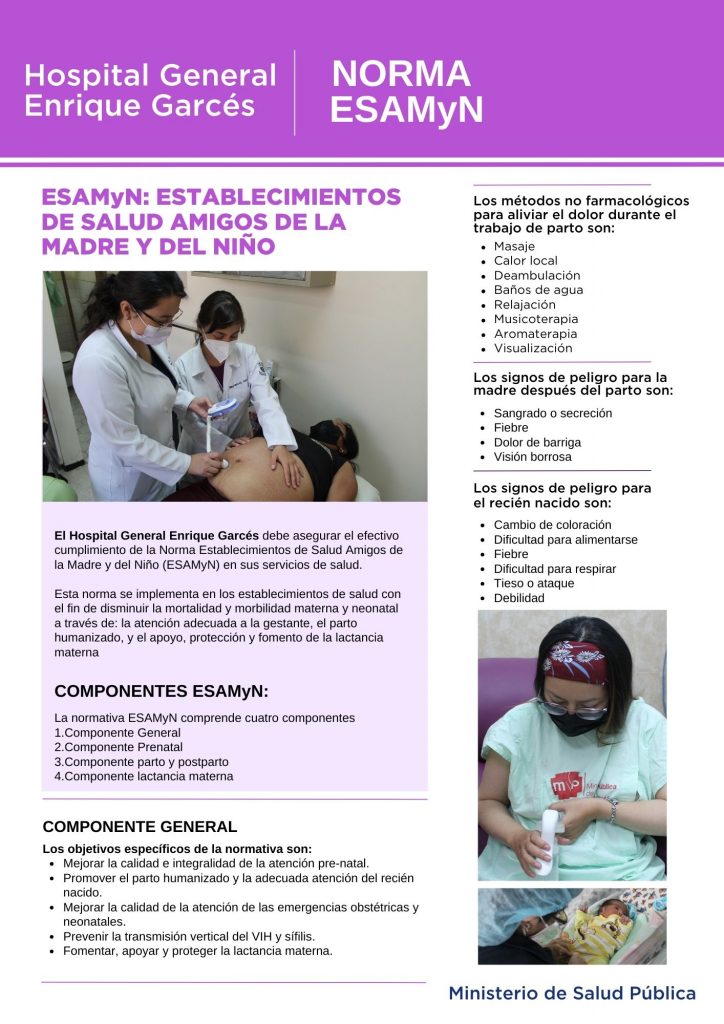 Hospital General Enrique Garcés

NORMA ESAMyN

ESAMyN: ESTABLECIMIENTOS DE SALUD AMIGOS DE LA MADRE Y DEL NIÑO

El Hospital General Enrique Garcés debe asegurar el efectivo cumplimiento de la Norma Establecimientos de Salud Amigos de la Madre y del Niño (ESAMyN) en sus servicios de salud.

Esta norma se implementa en los establecimientos de salud con el fin de disminuir la mortalidad y morbilidad materna y neonatal a través de: la atención adecuada a la gestante, el parto humanizado, y el apoyo, protección y fomento de la lactancia materna

COMPONENTES ESAMyN:

La normativa ESAMyN comprende cuatro componentes
1.Componente General
2.Componente Prenatal
3.Componente parto y postparto
4.Componente lactancia materna

COMPONENTE GENERAL

Los objetivos específicos de la normativa son:
- Mejorar la calidad e integralidad de la atención pre-natal.
- Promover el parto humanizado y la adecuada atención del recién nacido.
- Mejorar la calidad de la atención de las emergencias obstétricas y neonatales.
- Prevenir la transmisión vertical del VIH y sífilis.
- Fomentar, apoyar y proteger la lactancia materna.

Los métodos no farmacológicos para aliviar el dolor durante el trabajo de parto son:
- Masaje
- Calor local
- Deambulación
- Baños de agua
- Relajación
- Musicoterapia
- Aromaterapia
- Visualización

Los signos de peligro para la madre después del parto son:
- Sangrado o secreción
- Fiebre
- Dolor de barriga
- Visión borrosa

Los signos de peligro para el recién nacido son:
- Cambio de coloración
- Dificultad para alimentarse
- Fiebre
- Dificultad para respirar
- Tieso o ataque
- Debilidad

Ministerio de Salud Pública